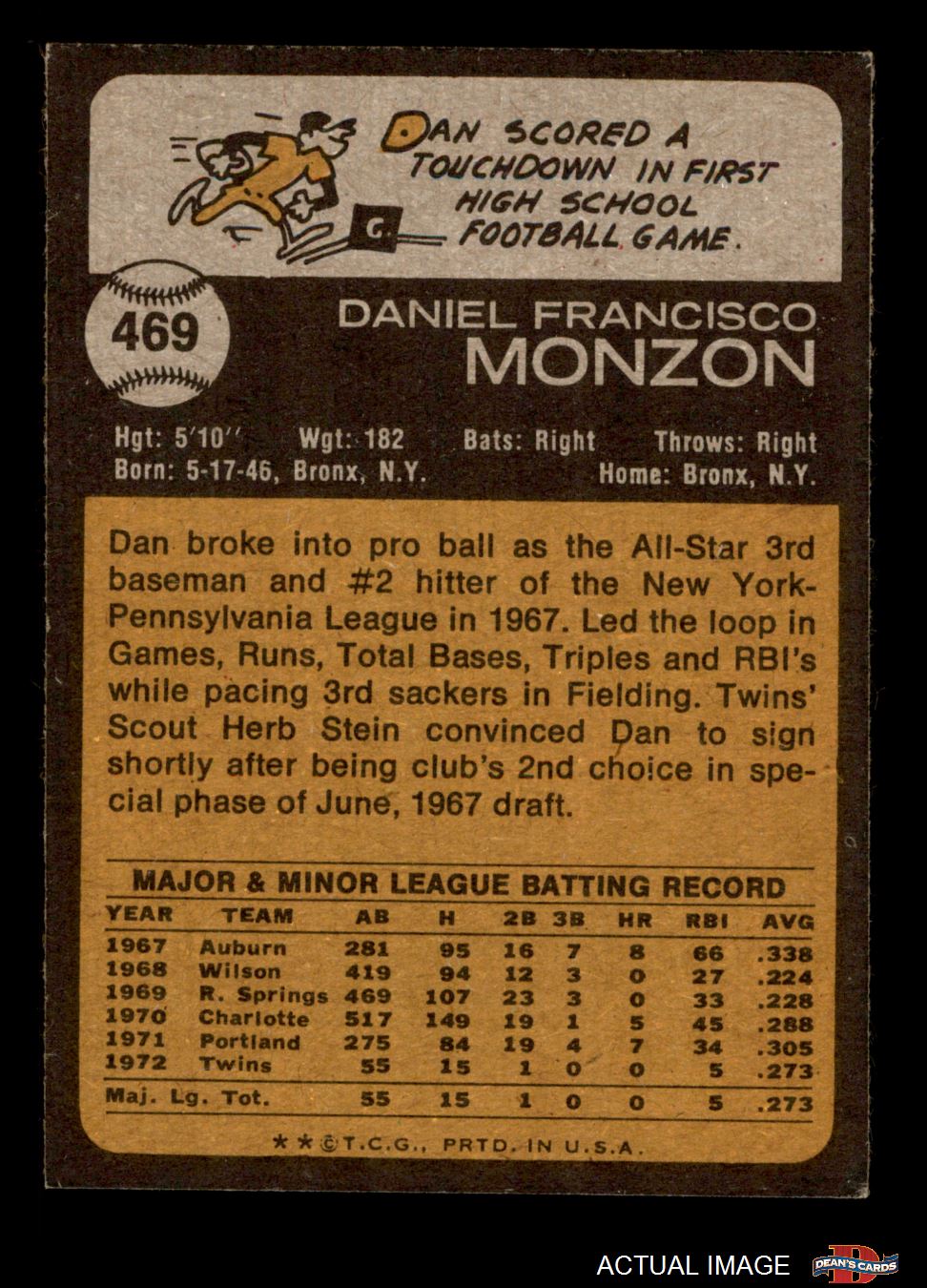 DAN SCORED A TOUCHDOWN IN FIRST HIGH SCHOOL FOOTBALL GAME.

G

469

DANIEL FRANCISCO
MONZON

Hgt: 5'10" Wgt: 182 Bats: Right Throws: Right
Born: 5-17-46, Bronx, N.Y. Home: Bronx, N.Y.

Dan broke into pro ball as the All-Star 3rd baseman and #2 hitter of the New York-Pennsylvania League in 1967. Led the loop in Games, Runs, Total Bases, Triples and RBI's while pacing 3rd sackers in Fielding. Twins' Scout Herb Stein convinced Dan to sign shortly after being club's 2nd choice in special phase of June, 1967 draft.

MAJOR & MINOR LEAGUE BATTING RECORD

| YEAR | TEAM | AB | H | 2B | 3B | HR | RBI | AVG |
|---|---|---|---|---|---|---|---|---|
| 1967 | Auburn | 281 | 95 | 16 | 7 | 8 | 66 | .338 |
| 1968 | Wilson | 419 | 94 | 12 | 3 | 0 | 27 | .224 |
| 1969 | R. Springs | 469 | 107 | 23 | 3 | 0 | 33 | .228 |
| 1970 | Charlotte | 517 | 149 | 19 | 1 | 5 | 45 | .288 |
| 1971 | Portland | 275 | 84 | 19 | 4 | 7 | 34 | .305 |
| 1972 | Twins | 55 | 15 | 1 | 0 | 0 | 5 | .273 |
| Maj. Lg. Tot. | | 55 | 15 | 1 | 0 | 0 | 5 | .273 |

**©T.C.G., PRTD. IN U.S.A.

ACTUAL IMAGE

DEAN'S CARDS